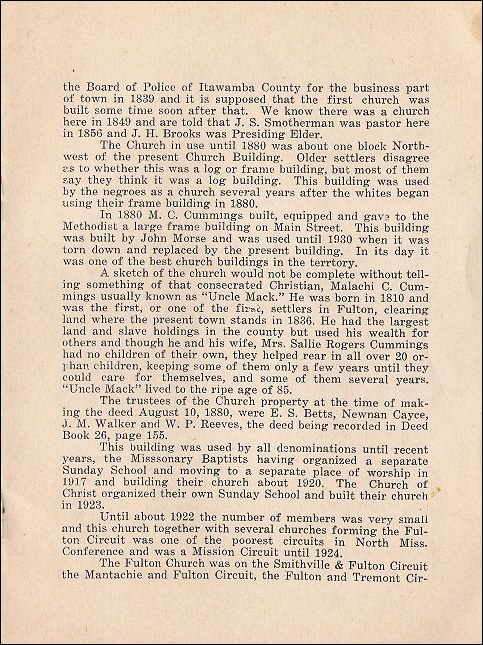 the Board of Police of Itawamba County for the business part of town in 1839 and it is supposed that the first church was built some time soon after that. We know there was a church here in 1849 and are told that J. S. Smotherman was pastor here in 1856 and J. H. Brooks was Presiding Elder.

The Church in use until 1880 was about one block Northwest of the present Church Building. Older settlers disagree as to whether this was a log or frame building, but most of them say they think it was a log building. This building was used by the negroes as a church several years after the whites began using their frame building in 1880.

In 1880 M. C. Cummings built, equipped and gave to the Methodist a large frame building on Main Street. This building was built by John Morse and was used until 1930 when it was torn down and replaced by the present building. In its day it was one of the best church buildings in the terrtory.

A sketch of the church would not be complete without telling something of that consecrated Christian, Malachi C. Cummings usually known as "Uncle Mack." He was born in 1810 and was the first, or one of the first, settlers in Fulton, clearing land where the present town stands in 1836. He had the largest land and slave holdings in the county but used his wealth for others and though he and his wife, Mrs. Sallie Rogers Cummings had no children of their own, they helped rear in all over 20 orphan children, keeping some of them only a few years until they could care for themselves, and some of them several years. "Uncle Mack" lived to the ripe age of 85.

The trustees of the Church property at the time of making the deed August 10, 1880, were E. S. Betts, Newnan Cayce, J. M. Walker and W. P. Reeves, the deed being recorded in Deed Book 26, page 155.

This building was used by all denominations until recent years, the Misssonary Baptists having organized a separate Sunday School and moving to a separate place of worship in 1917 and building their church about 1920. The Church of Christ organized their own Sunday School and built their church in 1923.

Until about 1922 the number of members was very small and this church together with several churches forming the Fulton Circuit was one of the poorest circuits in North Miss. Conference and was a Mission Circuit until 1924.

The Fulton Church was on the Smithville & Fulton Circuit the Mantachie and Fulton Circuit, the Fulton and Tremont Cir-